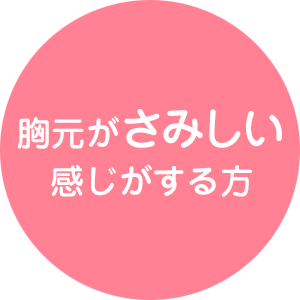 胸元がさみしい
感じがする方